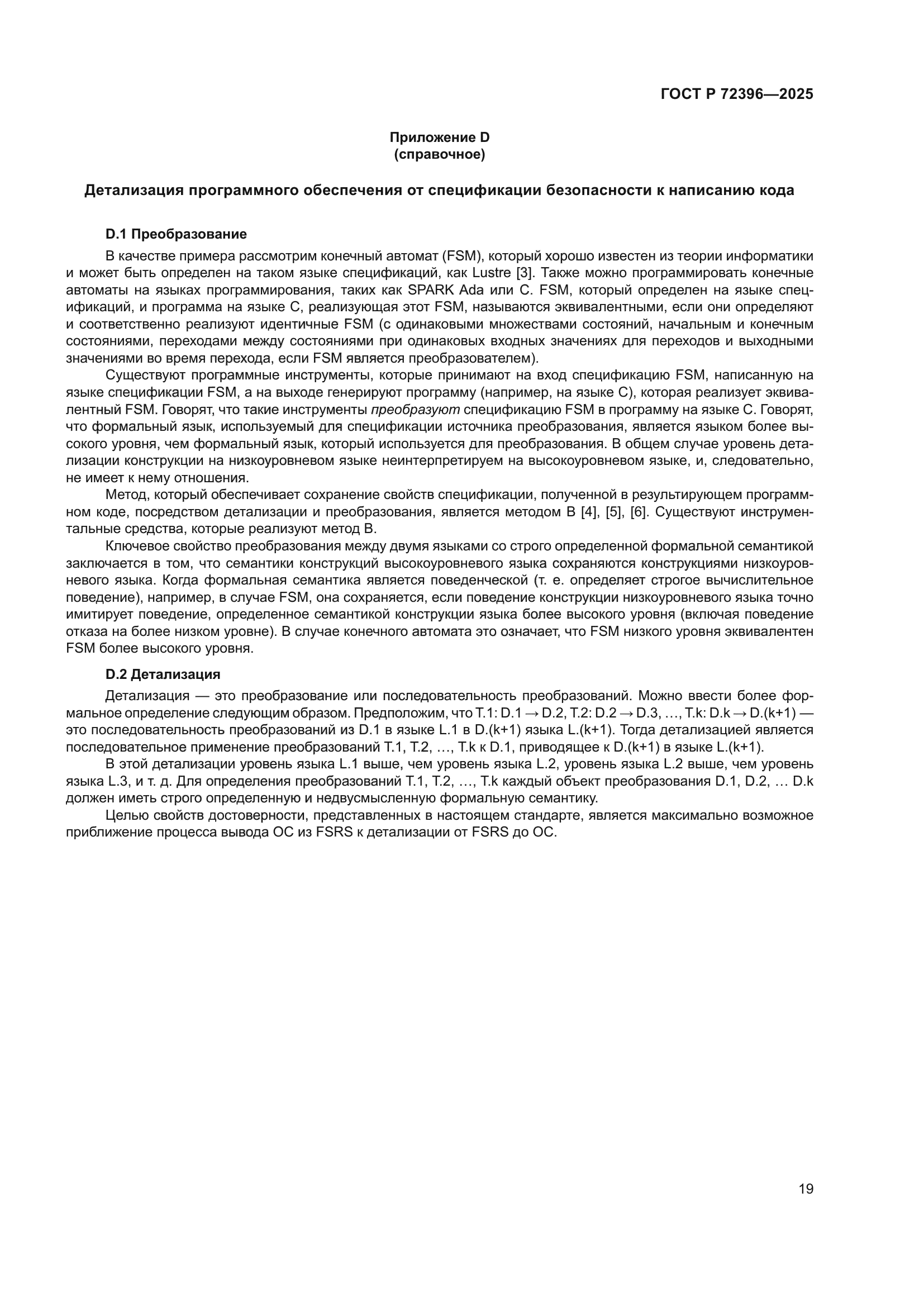 ГОСТ Р 72396—2025

Приложение D
(справочное)

Детализация программного обеспечения от спецификации безопасности к написанию кода

D.1 Преобразование

В качестве примера рассмотрим конечный автомат (FSM), который хорошо известен из теории информатики и может быть определен на таком языке спецификаций, как Lustre [3]. Также можно программировать конечные автоматы на языках программирования, таких как SPARK Ada или C. FSM, который определен на языке спецификаций, и программа на языке C, реализующая этот FSM, называются эквивалентными, если они определяют и соответственно реализуют идентичные FSM (с одинаковыми множествами состояний, начальным и конечным состояниями, переходами между состояниями при одинаковых входных значениях для переходов и выходными значениями во время перехода, если FSM является преобразователем).

Существуют программные инструменты, которые принимают на вход спецификацию FSM, написанную на языке спецификации FSM, а на выходе генерируют программу (например, на языке C), которая реализует эквивалентный FSM. Говорят, что такие инструменты преобразуют спецификацию FSM в программу на языке C. Говорят, что формальный язык, используемый для спецификации источника преобразования, является языком более высокого уровня, чем формальный язык, который используется для преобразования. В общем случае уровень детализации конструкции на низкоуровневом языке неинтерпретируем на высокоуровневом языке, и, следовательно, не имеет к нему отношения.

Метод, который обеспечивает сохранение свойств спецификации, полученной в результирующем программном коде, посредством детализации и преобразования, является методом B [4], [5], [6]. Существуют инструментальные средства, которые реализуют метод B.

Ключевое свойство преобразования между двумя языками со строго определенной формальной семантикой заключается в том, что семантики конструкций высокоуровневого языка сохраняются конструкциями низкоуровневого языка. Когда формальная семантика является поведенческой (т. е. определяет строгое вычислительное поведение), например, в случае FSM, она сохраняется, если поведение конструкции низкоуровневого языка точно имитирует поведение, определенное семантикой конструкции языка более высокого уровня (включая поведение отказа на более низком уровне). В случае конечного автомата это означает, что FSM низкого уровня эквивалентен FSM более высокого уровня.

D.2 Детализация

Детализация — это преобразование или последовательность преобразований. Можно ввести более формальное определение следующим образом. Предположим, что T.1: D.1 → D.2, T.2: D.2 → D.3, …, T.k: D.k → D.(k+1) — это последовательность преобразований из D.1 в языке L.1 в D.(k+1) языка L.(k+1). Тогда детализацией является последовательное применение преобразований T.1, T.2, …, T.k к D.1, приводящее к D.(k+1) в языке L.(k+1).

В этой детализации уровень языка L.1 выше, чем уровень языка L.2, уровень языка L.2 выше, чем уровень языка L.3, и т. д. Для определения преобразований T.1, T.2, …, T.k каждый объект преобразования D.1, D.2, … D.k должен иметь строго определенную и недвусмысленную формальную семантику.

Целью свойств достоверности, представленных в настоящем стандарте, является максимально возможное приближение процесса вывода ОС из FSRS к детализации от FSRS до ОС.

19